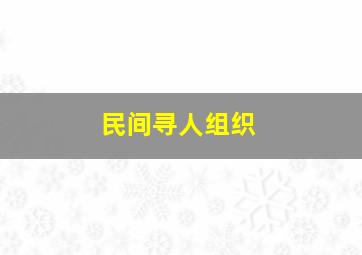 民间寻人组织